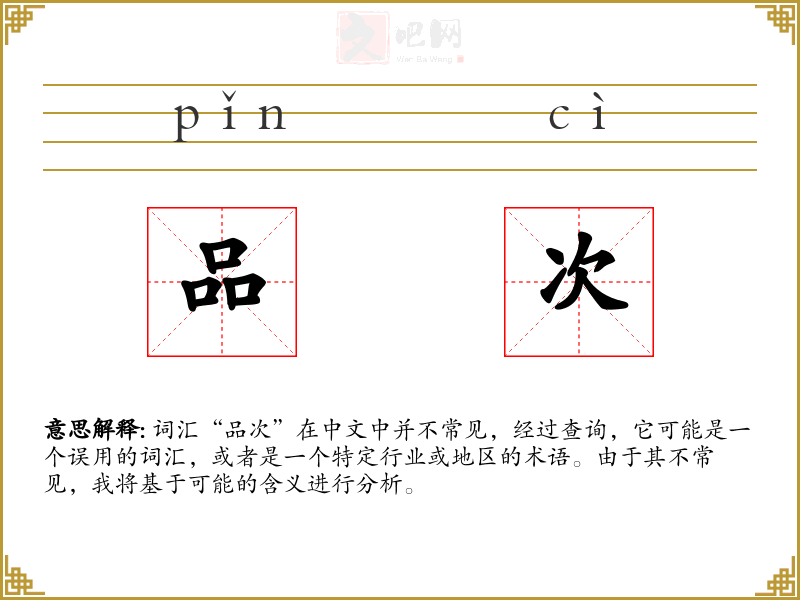 文吧网
Wen Ba Wang

pǐn cì

品 次

意思解释: 词汇“品次”在中文中并不常见，经过查询，它可能是一个误用的词汇，或者是一个特定行业或地区的术语。由于其不常见，我将基于可能的含义进行分析。